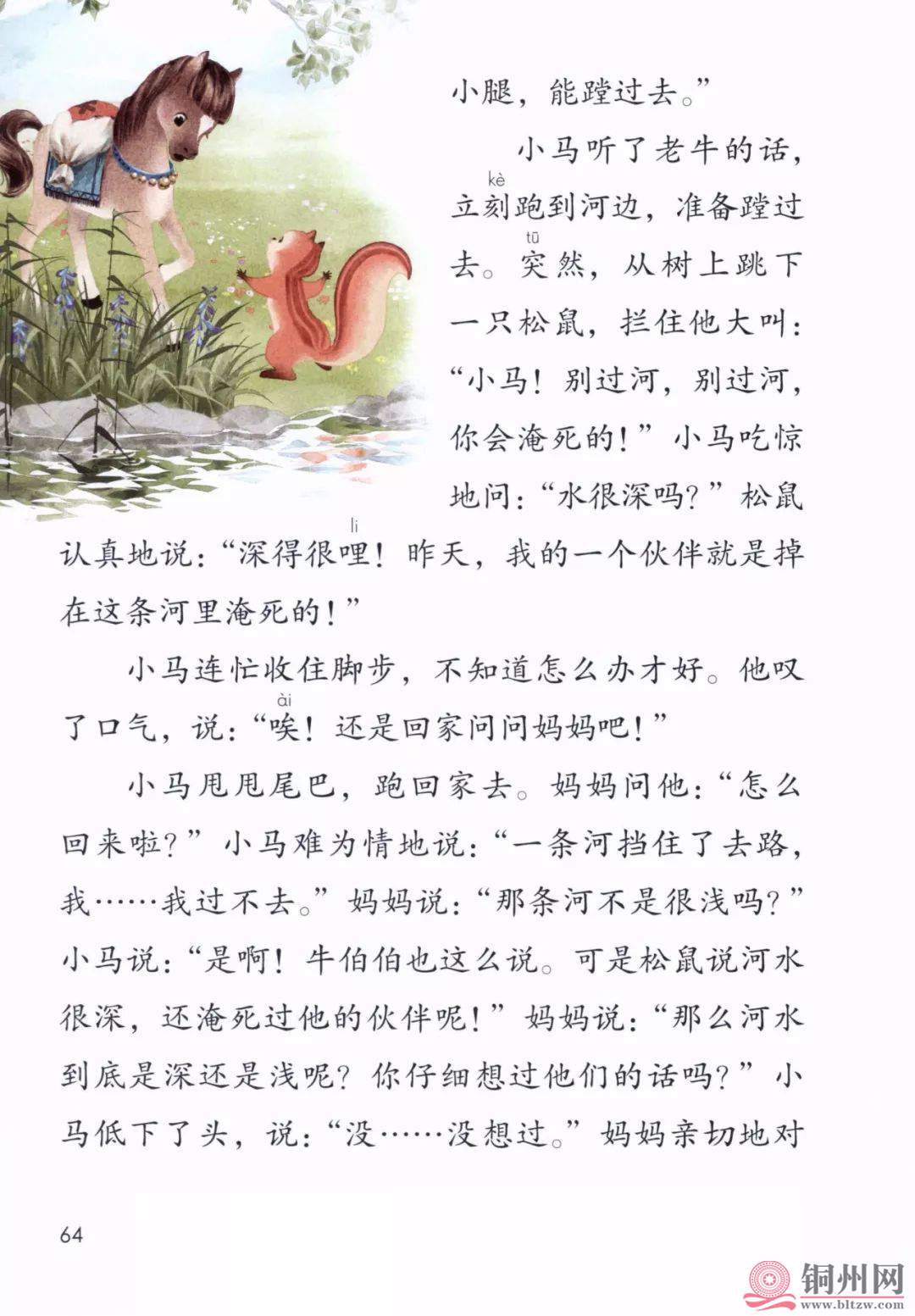 小腿，能蹚过去。”

小马听了老牛的话，立刻（kè）跑到河边，准备蹚过去。突（tū）然，从树上跳下一只松鼠，拦住他大叫：“小马！别过河，别过河，你会淹死的！”小马吃惊地问：“水很深吗？”松鼠认真地说：“深得很哩（li）！昨天，我的一个伙伴就是掉在这条河里淹死的！”

小马连忙收住脚步，不知道怎么办才好。他叹了口气，说：“唉（ài）！还是回家问问妈妈吧！”

小马甩甩尾巴，跑回家去。妈妈问他：“怎么回来啦？”小马难为情地说：“一条河挡住了去路，我……我过不去。”妈妈说：“那条河不是很浅吗？”小马说：“是啊！牛伯伯也这么说。可是松鼠说河水很深，还淹死过他的伙伴呢！”妈妈说：“那么河水到底是深还是浅呢？你仔细想过他们的话吗？”小马低下了头，说：“没……没想过。”妈妈亲切地对

64

铜州网
www.bltzw.com